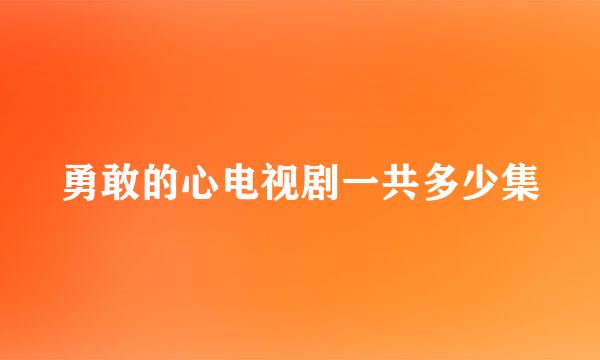 勇敢的心电视剧一共多少集